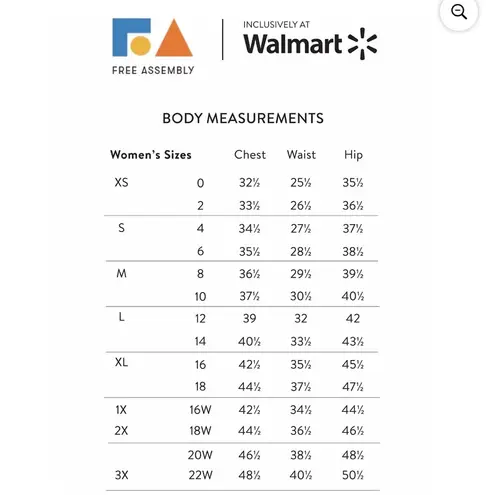 FREE ASSEMBLY

INCLUSIVELY AT
Walmart

BODY MEASUREMENTS

| Women's Sizes | | Chest | Waist | Hip |
|---|---|---|---|---|
| XS | 0 | 32½ | 25½ | 35½ |
| | 2 | 33½ | 26½ | 36½ |
| S | 4 | 34½ | 27½ | 37½ |
| | 6 | 35½ | 28½ | 38½ |
| M | 8 | 36½ | 29½ | 39½ |
| | 10 | 37½ | 30½ | 40½ |
| L | 12 | 39 | 32 | 42 |
| | 14 | 40½ | 33½ | 43½ |
| XL | 16 | 42½ | 35½ | 45½ |
| | 18 | 44½ | 37½ | 47½ |
| 1X | 16W | 42½ | 34½ | 44½ |
| 2X | 18W | 44½ | 36½ | 46½ |
| | 20W | 46½ | 38½ | 48½ |
| 3X | 22W | 48½ | 40½ | 50½ |